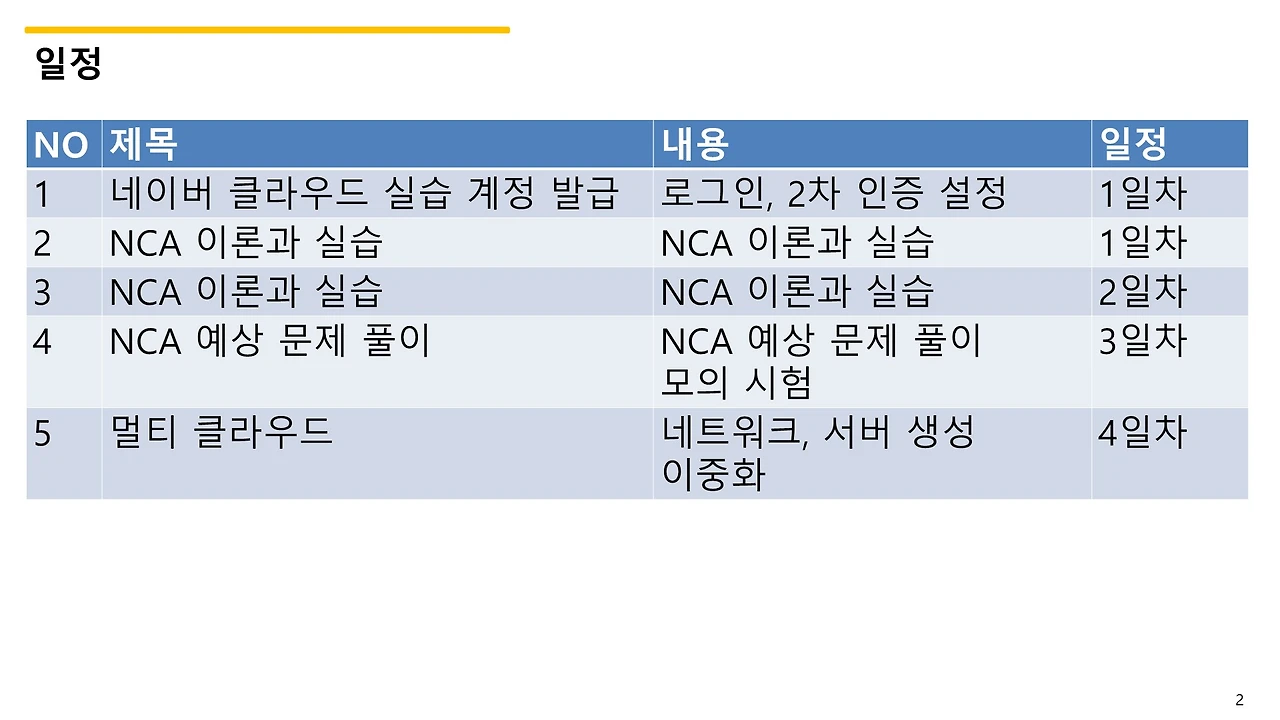 일정

| NO | 제목 | 내용 | 일정 |
|---|---|---|---|
| 1 | 네이버 클라우드 실습 계정 발급 | 로그인, 2차 인증 설정 | 1일차 |
| 2 | NCA 이론과 실습 | NCA 이론과 실습 | 1일차 |
| 3 | NCA 이론과 실습 | NCA 이론과 실습 | 2일차 |
| 4 | NCA 예상 문제 풀이 | NCA 예상 문제 풀이 모의 시험 | 3일차 |
| 5 | 멀티 클라우드 | 네트워크, 서버 생성 이중화 | 4일차 |

2